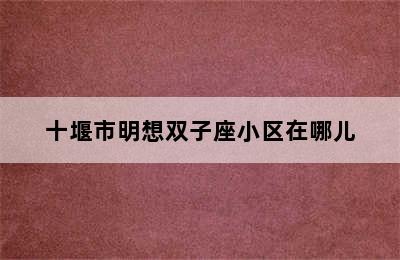 十堰市明想双子座小区在哪儿